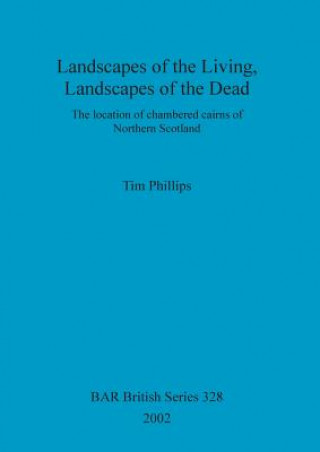 Landscapes of the Living,
Landscapes of the Dead

The location of chambered cairns of
Northern Scotland

Tim Phillips

BAR British Series 328
2002